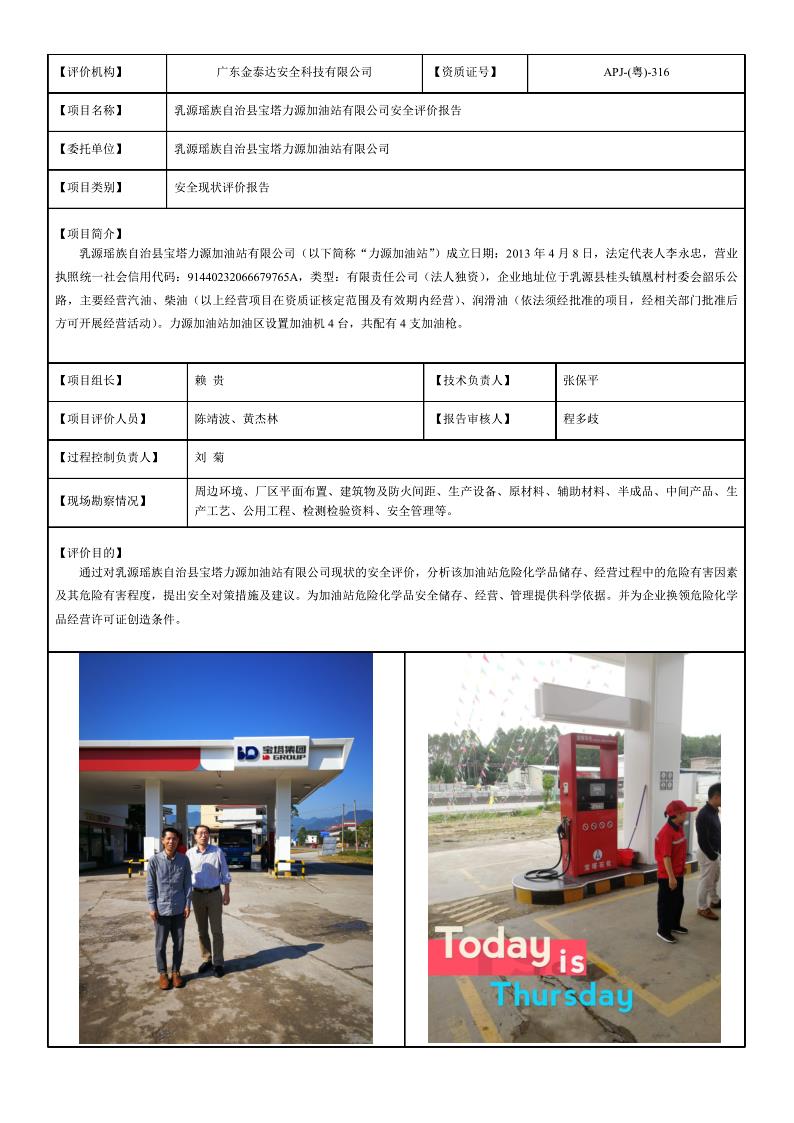 | 【评价机构】 | 广东金泰达安全科技有限公司 | 【资质证号】 | APJ-(粤)-316 |
|---|---|---|---|
| 【项目名称】 | 乳源瑶族自治县宝塔力源加油站有限公司安全评价报告 | | |
| 【委托单位】 | 乳源瑶族自治县宝塔力源加油站有限公司 | | |
| 【项目类别】 | 安全现状评价报告 | | |

【项目简介】
乳源瑶族自治县宝塔力源加油站有限公司（以下简称“力源加油站”）成立日期：2013 年 4 月 8 日，法定代表人李永忠，营业执照统一社会信用代码：91440232066679765A，类型：有限责任公司（法人独资），企业地址位于乳源县桂头镇凰村村委会韶乐公路，主要经营汽油、柴油（以上经营项目在资质证核定范围及有效期内经营）、润滑油（依法须经批准的项目，经相关部门批准后方可开展经营活动）。力源加油站加油区设置加油机 4 台，共配有 4 支加油枪。

| 【项目组长】 | 赖 贵 | 【技术负责人】 | 张保平 |
|---|---|---|---|
| 【项目评价人员】 | 陈靖波、黄杰林 | 【报告审核人】 | 程多歧 |
| 【过程控制负责人】 | 刘 菊 | | |
| 【现场勘察情况】 | 周边环境、厂区平面布置、建筑物及防火间距、生产设备、原材料、辅助材料、半成品、中间产品、生产工艺、公用工程、检测检验资料、安全管理等。 | | |

【评价目的】
通过对乳源瑶族自治县宝塔力源加油站有限公司现状的安全评价，分析该加油站危险化学品储存、经营过程中的危险有害因素及其危险有害程度，提出安全对策措施及建议。为加油站危险化学品安全储存、经营、管理提供科学依据。并为企业换领危险化学品经营许可证创造条件。

宝塔集团
BD GROUP

Today is Thursday